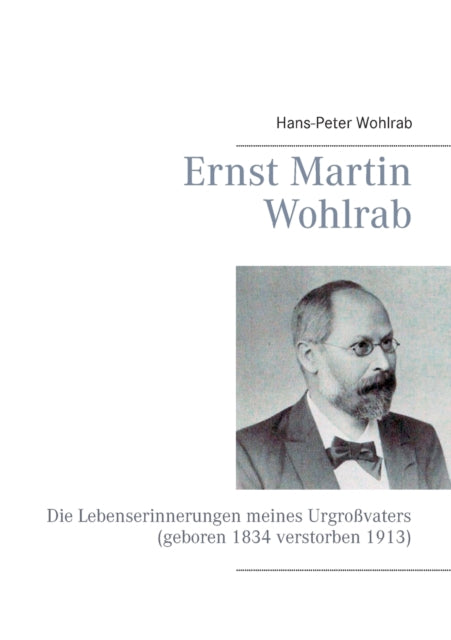 Hans-Peter Wohlrab

Ernst Martin Wohlrab

Die Lebenserinnerungen meines Urgroßvaters (geboren 1834 verstorben 1913)